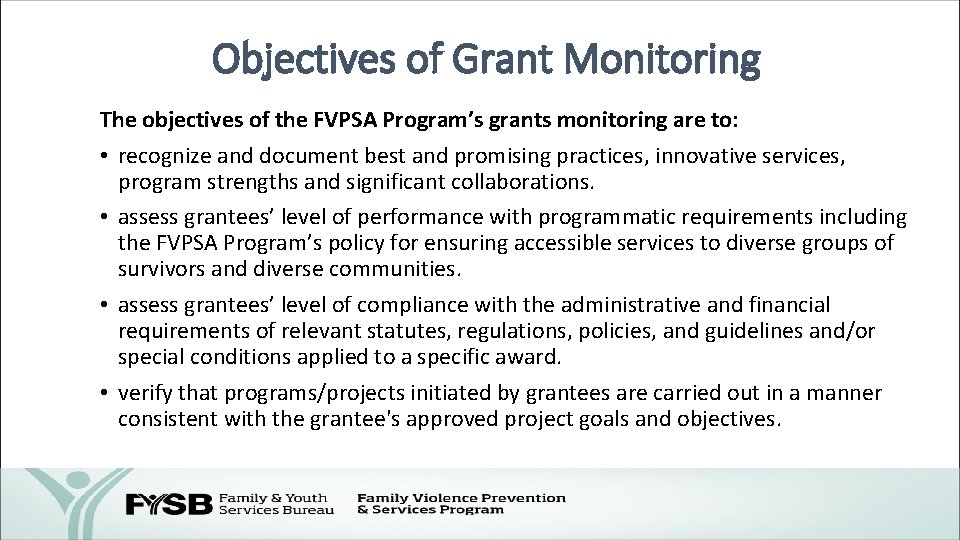 Objectives of Grant Monitoring

The objectives of the FVPSA Program's grants monitoring are to:

• recognize and document best and promising practices, innovative services, program strengths and significant collaborations.

• assess grantees' level of performance with programmatic requirements including the FVPSA Program's policy for ensuring accessible services to diverse groups of survivors and diverse communities.

• assess grantees' level of compliance with the administrative and financial requirements of relevant statutes, regulations, policies, and guidelines and/or special conditions applied to a specific award.

• verify that programs/projects initiated by grantees are carried out in a manner consistent with the grantee's approved project goals and objectives.

FYSB Family & Youth Services Bureau

Family Violence Prevention & Services Program